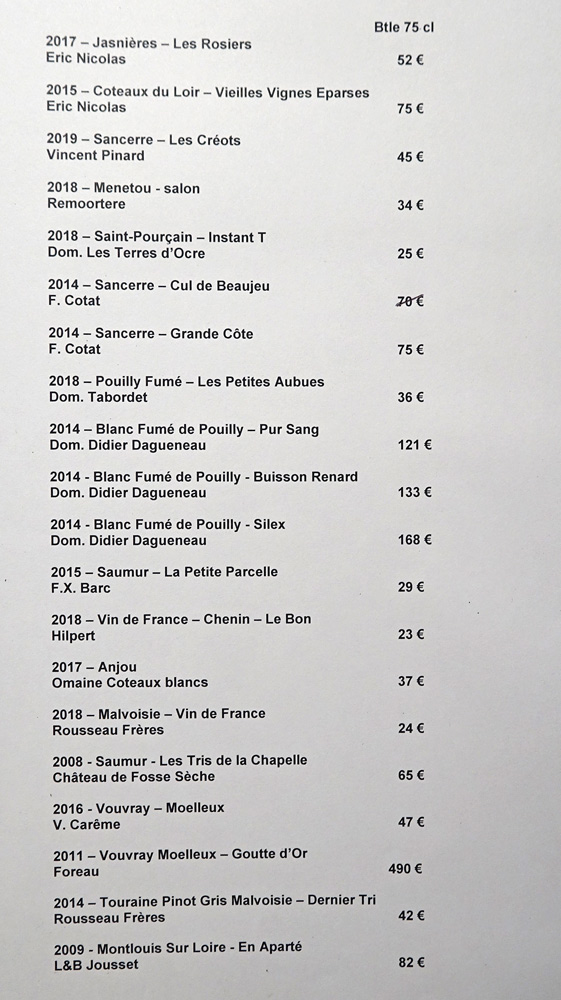 Btle 75 cl

2017 – Jasnières – Les Rosiers
Eric Nicolas 52 €

2015 – Coteaux du Loir – Vieilles Vignes Eparses
Eric Nicolas 75 €

2019 – Sancerre – Les Créots
Vincent Pinard 45 €

2018 – Menetou - salon
Remoortere 34 €

2018 – Saint-Pourçain – Instant T
Dom. Les Terres d'Ocre 25 €

2014 – Sancerre – Cul de Beaujeu
F. Cotat 70 €

2014 – Sancerre – Grande Côte
F. Cotat 75 €

2018 – Pouilly Fumé – Les Petites Aubues
Dom. Tabordet 36 €

2014 – Blanc Fumé de Pouilly – Pur Sang
Dom. Didier Dagueneau 121 €

2014 - Blanc Fumé de Pouilly - Buisson Renard
Dom. Didier Dagueneau 133 €

2014 - Blanc Fumé de Pouilly - Silex
Dom. Didier Dagueneau 168 €

2015 – Saumur – La Petite Parcelle
F.X. Barc 29 €

2018 – Vin de France – Chenin – Le Bon
Hilpert 23 €

2017 – Anjou
Omaine Coteaux blancs 37 €

2018 – Malvoisie – Vin de France
Rousseau Frères 24 €

2008 - Saumur - Les Tris de la Chapelle
Château de Fosse Sèche 65 €

2016 - Vouvray – Moelleux
V. Carême 47 €

2011 – Vouvray Moelleux – Goutte d'Or
Foreau 490 €

2014 – Touraine Pinot Gris Malvoisie – Dernier Tri
Rousseau Frères 42 €

2009 - Montlouis Sur Loire - En Aparté
L&B Jousset 82 €